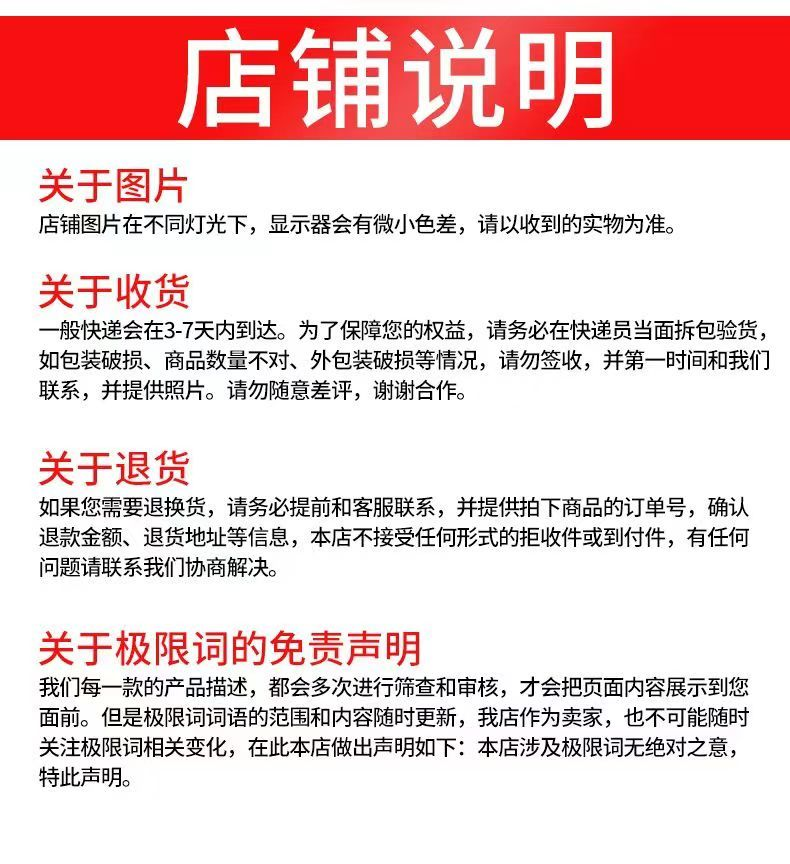 店铺说明

关于图片
店铺图片在不同灯光下，显示器会有微小色差，请以收到的实物为准。

关于收货
一般快递会在3-7天内到达。为了保障您的权益，请务必在快递员当面拆包验货，如包装破损、商品数量不对、外包装破损等情况，请勿签收，并第一时间和我们联系，并提供照片。请勿随意差评，谢谢合作。

关于退货
如果您需要退换货，请务必提前和客服联系，并提供拍下商品的订单号，确认退款金额、退货地址等信息，本店不接受任何形式的拒收件或到付件，有任何问题请联系我们协商解决。

关于极限词的免责声明
我们每一款的产品描述，都会多次进行筛查和审核，才会把页面内容展示到您面前。但是极限词词语的范围和内容随时更新，我店作为卖家，也不可能随时关注极限词相关变化，在此本店做出声明如下：本店涉及极限词无绝对之意，特此声明。